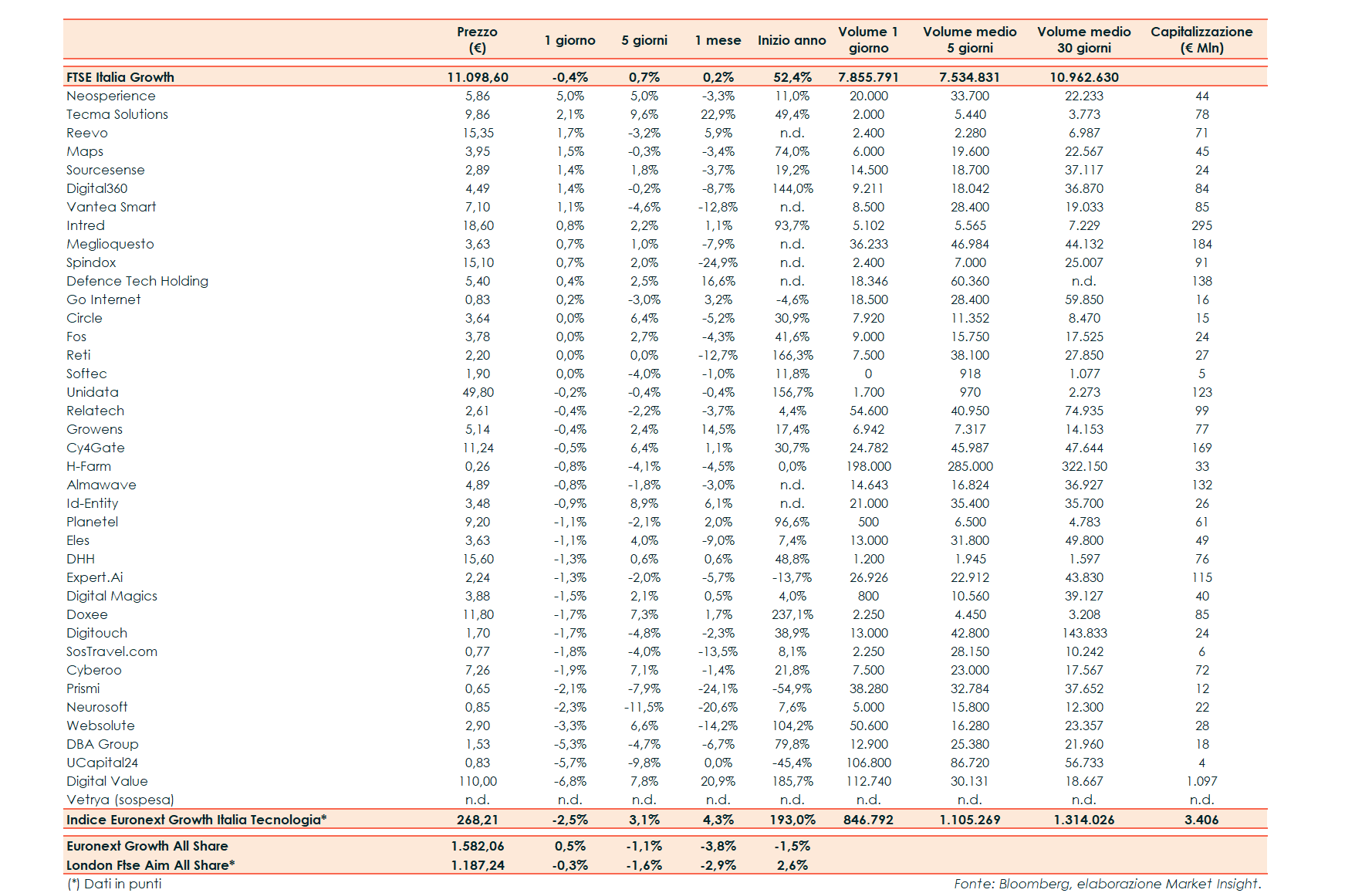 | | Prezzo (€) | 1 giorno | 5 giorni | 1 mese | Inizio anno | Volume 1 giorno | Volume medio 5 giorni | Volume medio 30 giorni | Capitalizzazione (€ Mln) |
|---|---|---|---|---|---|---|---|---|---|
| FTSE Italia Growth | 11.098,60 | -0,4% | 0,7% | 0,2% | 52,4% | 7.855.791 | 7.534.831 | 10.962.630 | |
| Neosperience | 5,86 | 5,0% | 5,0% | -3,3% | 11,0% | 20.000 | 33.700 | 22.233 | 44 |
| Tecma Solutions | 9,86 | 2,1% | 9,6% | 22,9% | 49,4% | 2.000 | 5.440 | 3.773 | 78 |
| Reevo | 15,35 | 1,7% | -3,2% | 5,9% | n.d. | 2.400 | 2.280 | 6.987 | 71 |
| Maps | 3,95 | 1,5% | -0,3% | -3,4% | 74,0% | 6.000 | 19.600 | 22.567 | 45 |
| Sourcesense | 2,89 | 1,4% | 1,8% | -3,7% | 19,2% | 14.500 | 18.700 | 37.117 | 24 |
| Digital360 | 4,49 | 1,4% | -0,2% | -8,7% | 144,0% | 9.211 | 18.042 | 36.870 | 84 |
| Vantea Smart | 7,10 | 1,1% | -4,6% | -12,8% | n.d. | 8.500 | 28.400 | 19.033 | 85 |
| Intred | 18,60 | 0,8% | 2,2% | 1,1% | 93,7% | 5.102 | 5.565 | 7.229 | 295 |
| Meglioquesto | 3,63 | 0,7% | 1,0% | -7,9% | n.d. | 36.233 | 46.984 | 44.132 | 184 |
| Spindox | 15,10 | 0,7% | 2,0% | -24,9% | n.d. | 2.400 | 7.000 | 25.007 | 91 |
| Defence Tech Holding | 5,40 | 0,4% | 2,5% | 16,6% | n.d. | 18.346 | 60.360 | n.d. | 138 |
| Go Internet | 0,83 | 0,2% | -3,0% | 3,2% | -4,6% | 18.500 | 28.400 | 59.850 | 16 |
| Circle | 3,64 | 0,0% | 6,4% | -5,2% | 30,9% | 7.920 | 11.352 | 8.470 | 15 |
| Fos | 3,78 | 0,0% | 2,7% | -4,3% | 41,6% | 9.000 | 15.750 | 17.525 | 24 |
| Reti | 2,20 | 0,0% | 0,0% | -12,7% | 166,3% | 7.500 | 38.100 | 27.850 | 27 |
| Softec | 1,90 | 0,0% | -4,0% | -1,0% | 11,8% | 0 | 918 | 1.077 | 5 |
| Unidata | 49,80 | -0,2% | -0,4% | -0,4% | 156,7% | 1.700 | 970 | 2.273 | 123 |
| Relatech | 2,61 | -0,4% | -2,2% | -3,7% | 4,4% | 54.600 | 40.950 | 74.935 | 99 |
| Growens | 5,14 | -0,4% | 2,4% | 14,5% | 17,4% | 6.942 | 7.317 | 14.153 | 77 |
| Cy4Gate | 11,24 | -0,5% | 6,4% | 1,1% | 30,7% | 24.782 | 45.987 | 47.644 | 169 |
| H-Farm | 0,26 | -0,8% | -4,1% | -4,5% | 0,0% | 198.000 | 285.000 | 322.150 | 33 |
| Almawave | 4,89 | -0,8% | -1,8% | -3,0% | n.d. | 14.643 | 16.824 | 36.927 | 132 |
| Id-Entity | 3,48 | -0,9% | 8,9% | 6,1% | n.d. | 21.000 | 35.400 | 35.700 | 26 |
| Planetel | 9,20 | -1,1% | -2,1% | 2,0% | 96,6% | 500 | 6.500 | 4.783 | 61 |
| Eles | 3,63 | -1,1% | 4,0% | -9,0% | 7,4% | 13.000 | 31.800 | 49.800 | 49 |
| DHH | 15,60 | -1,3% | 0,6% | 0,6% | 48,8% | 1.200 | 1.945 | 1.597 | 76 |
| Expert.Ai | 2,24 | -1,3% | -2,0% | -5,7% | -13,7% | 26.926 | 22.912 | 43.830 | 115 |
| Digital Magics | 3,88 | -1,5% | 2,1% | 0,5% | 4,0% | 800 | 10.560 | 39.127 | 40 |
| Doxee | 11,80 | -1,7% | 7,3% | 1,7% | 237,1% | 2.250 | 4.450 | 3.208 | 85 |
| Digitouch | 1,70 | -1,7% | -4,8% | -2,3% | 38,9% | 13.000 | 42.800 | 143.833 | 24 |
| SosTravel.com | 0,77 | -1,8% | -4,0% | -13,5% | 8,1% | 2.250 | 28.150 | 10.242 | 6 |
| Cyberoo | 7,26 | -1,9% | 7,1% | -1,4% | 21,8% | 7.500 | 23.000 | 17.567 | 72 |
| Prismi | 0,65 | -2,1% | -7,9% | -24,1% | -54,9% | 38.280 | 32.784 | 37.652 | 12 |
| Neurosoft | 0,85 | -2,3% | -11,5% | -20,6% | 7,6% | 5.000 | 15.800 | 12.300 | 22 |
| Websolute | 2,90 | -3,3% | 6,6% | -14,2% | 104,2% | 50.600 | 16.280 | 23.357 | 28 |
| DBA Group | 1,53 | -5,3% | -4,7% | -6,7% | 79,8% | 12.900 | 25.380 | 21.960 | 18 |
| UCapital24 | 0,83 | -5,7% | -9,8% | 0,0% | -45,4% | 106.800 | 86.720 | 56.733 | 4 |
| Digital Value | 110,00 | -6,8% | 7,8% | 20,9% | 185,7% | 112.740 | 30.131 | 18.667 | 1.097 |
| Vetrya (sospesa) | n.d. | n.d. | n.d. | n.d. | n.d. | n.d. | n.d. | n.d. | n.d. |
| Indice Euronext Growth Italia Tecnologia* | 268,21 | -2,5% | 3,1% | 4,3% | 193,0% | 846.792 | 1.105.269 | 1.314.026 | 3.406 |
| Euronext Growth All Share | 1.582,06 | 0,5% | -1,1% | -3,8% | -1,5% | | | | |
| London Ftse Aim All Share* | 1.187,24 | -0,3% | -1,6% | -2,9% | 2,6% | | | | |

(*) Dati in punti

Fonte: Bloomberg, elaborazione Market Insight.